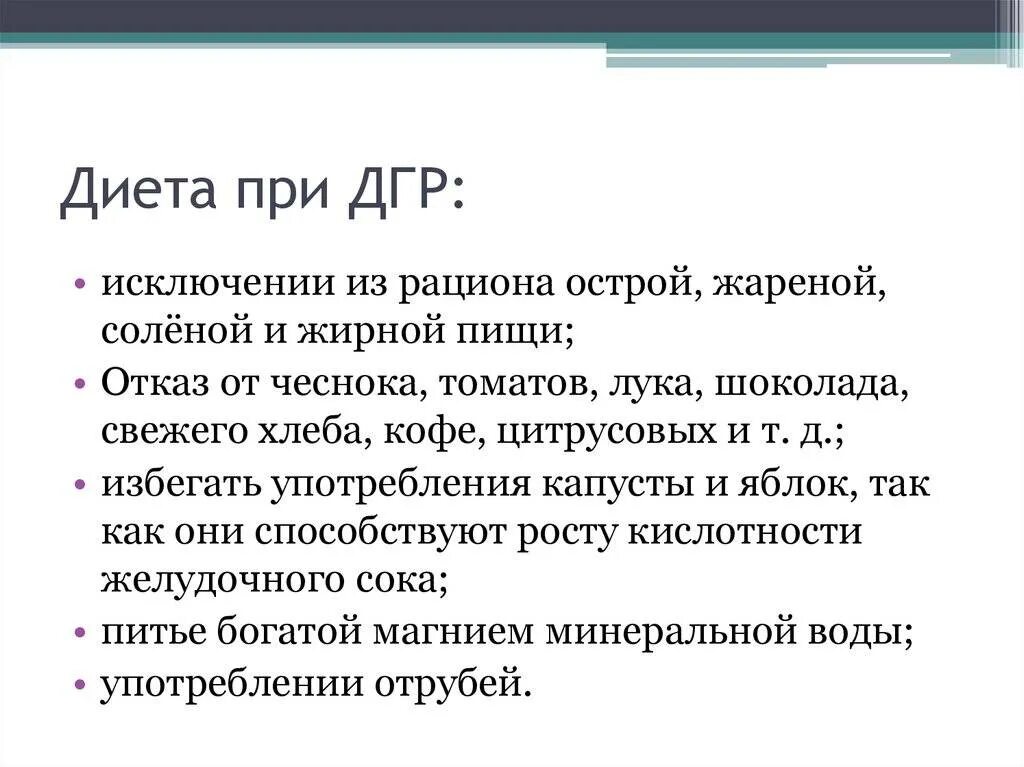 Диета при ДГР:

• исключении из рациона острой, жареной, солёной и жирной пищи;
• Отказ от чеснока, томатов, лука, шоколада, свежего хлеба, кофе, цитрусовых и т. д.;
• избегать употребления капусты и яблок, так как они способствуют росту кислотности желудочного сока;
• питье богатой магнием минеральной воды;
• употреблении отрубей.